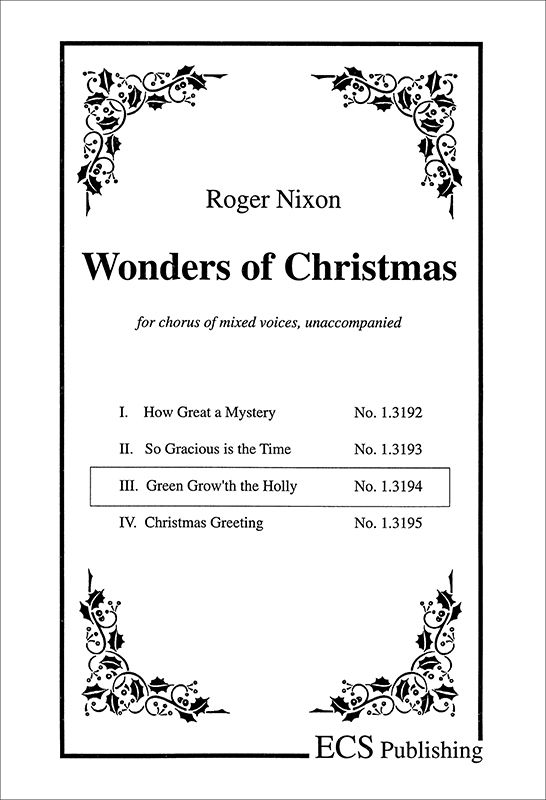 Roger Nixon

Wonders of Christmas

for chorus of mixed voices, unaccompanied

I. How Great a Mystery No. 1.3192

II. So Gracious is the Time No. 1.3193

III. Green Grow'th the Holly No. 1.3194

IV. Christmas Greeting No. 1.3195

ECS Publishing